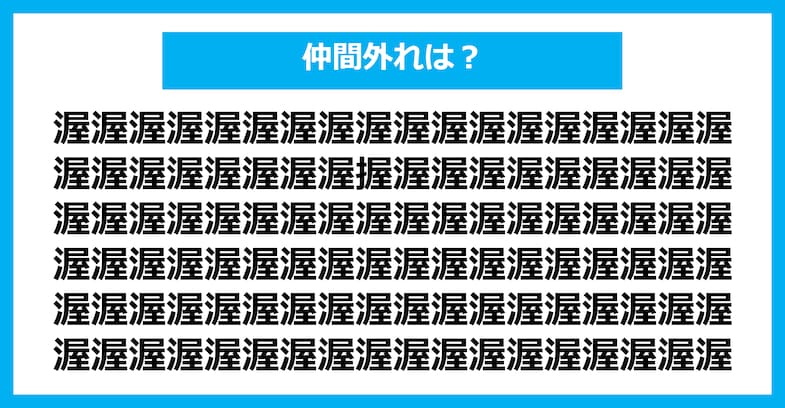 仲間外れは？

渥渥渥渥渥渥渥渥渥渥渥渥渥渥渥渥渥渥
渥渥渥渥渥渥渥渥握渥渥渥渥渥渥渥渥渥
渥渥渥渥渥渥渥渥渥渥渥渥渥渥渥渥渥渥
渥渥渥渥渥渥渥渥渥渥渥渥渥渥渥渥渥渥
渥渥渥渥渥渥渥渥渥渥渥渥渥渥渥渥渥渥
渥渥渥渥渥渥渥渥渥渥渥渥渥渥渥渥渥渥